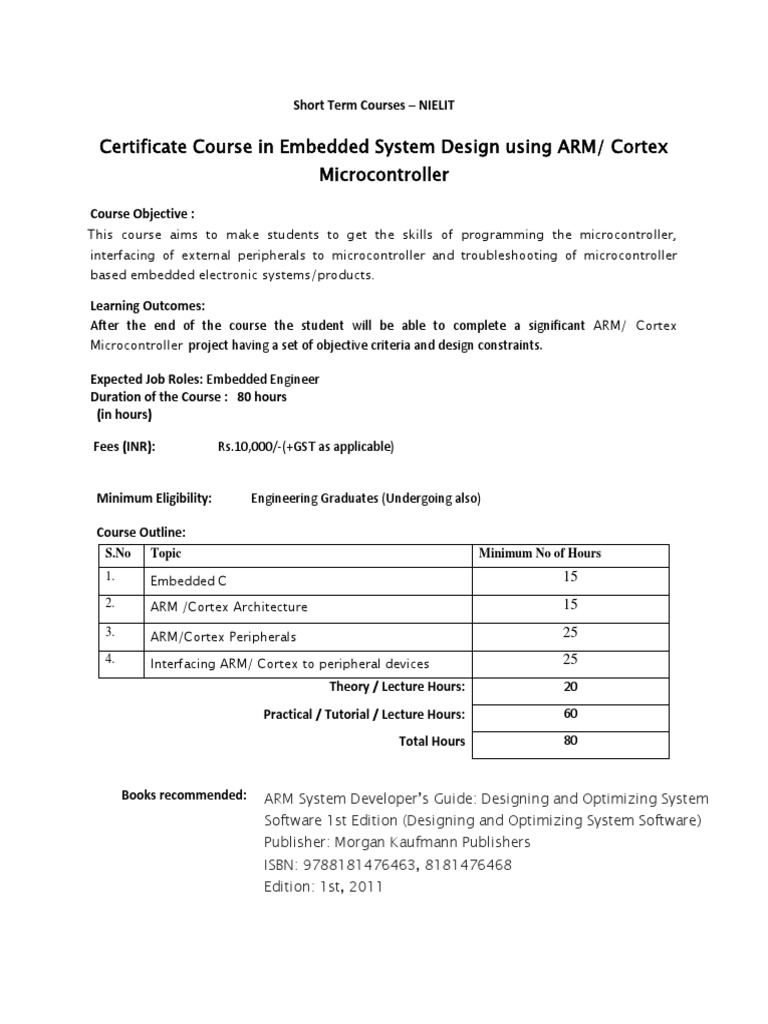 Short Term Courses – NIELIT

Certificate Course in Embedded System Design using ARM/ Cortex Microcontroller

Course Objective :
This course aims to make students to get the skills of programming the microcontroller, interfacing of external peripherals to microcontroller and troubleshooting of microcontroller based embedded electronic systems/products.

Learning Outcomes:
After the end of the course the student will be able to complete a significant ARM/ Cortex Microcontroller project having a set of objective criteria and design constraints.

Expected Job Roles: Embedded Engineer
Duration of the Course : 80 hours
(in hours)

Fees (INR): Rs.10,000/-(+GST as applicable)

Minimum Eligibility: Engineering Graduates (Undergoing also)

Course Outline:

| S.No | Topic | Minimum No of Hours |
|---|---|---|
| 1. | Embedded C | 15 |
| 2. | ARM /Cortex Architecture | 15 |
| 3. | ARM/Cortex Peripherals | 25 |
| 4. | Interfacing ARM/ Cortex to peripheral devices | 25 |
| | Theory / Lecture Hours: | 20 |
| | Practical / Tutorial / Lecture Hours: | 60 |
| | Total Hours | 80 |

Books recommended: ARM System Developer's Guide: Designing and Optimizing System Software 1st Edition (Designing and Optimizing System Software)
Publisher: Morgan Kaufmann Publishers
ISBN: 9788181476463, 8181476468
Edition: 1st, 2011